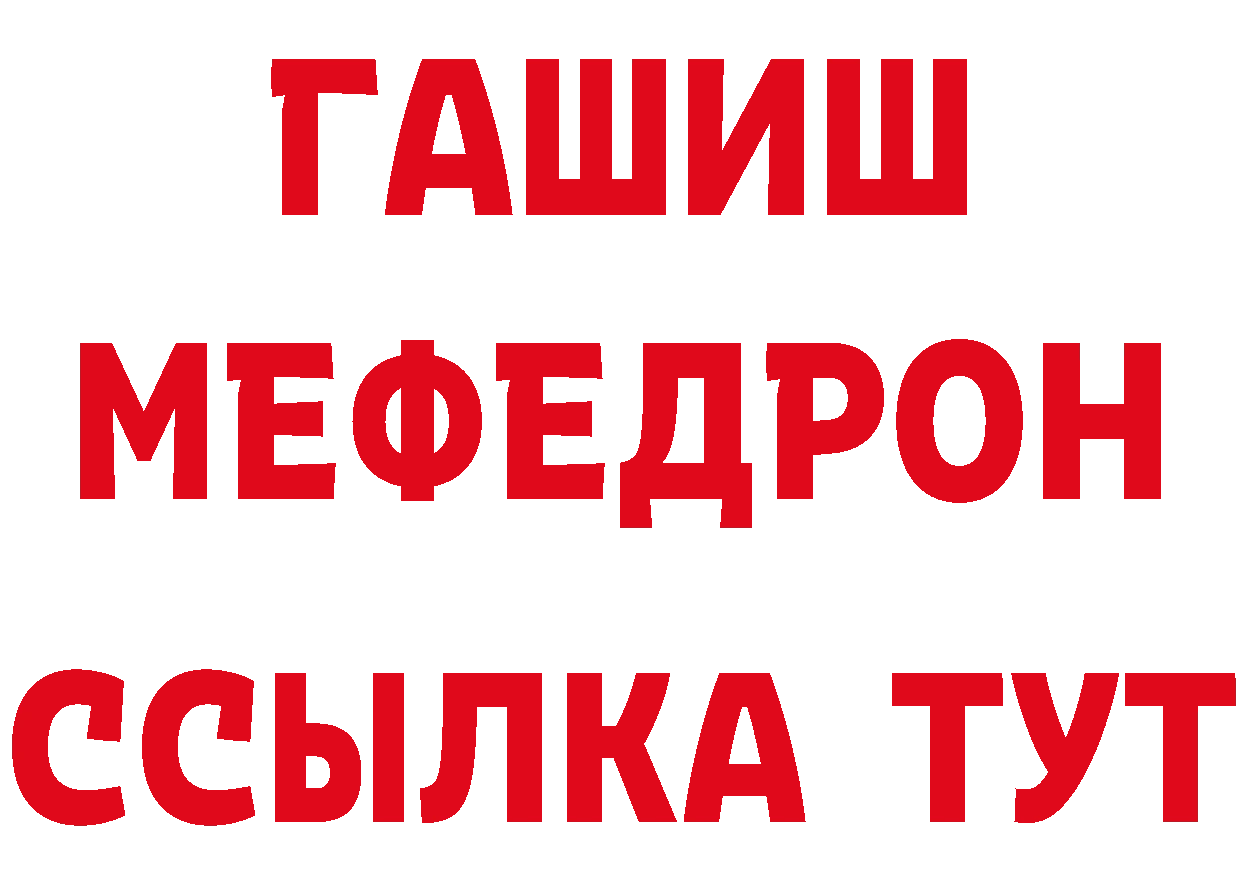 ГАШИШ
МЕФЕДРОН
ССЫЛКА ТУТ